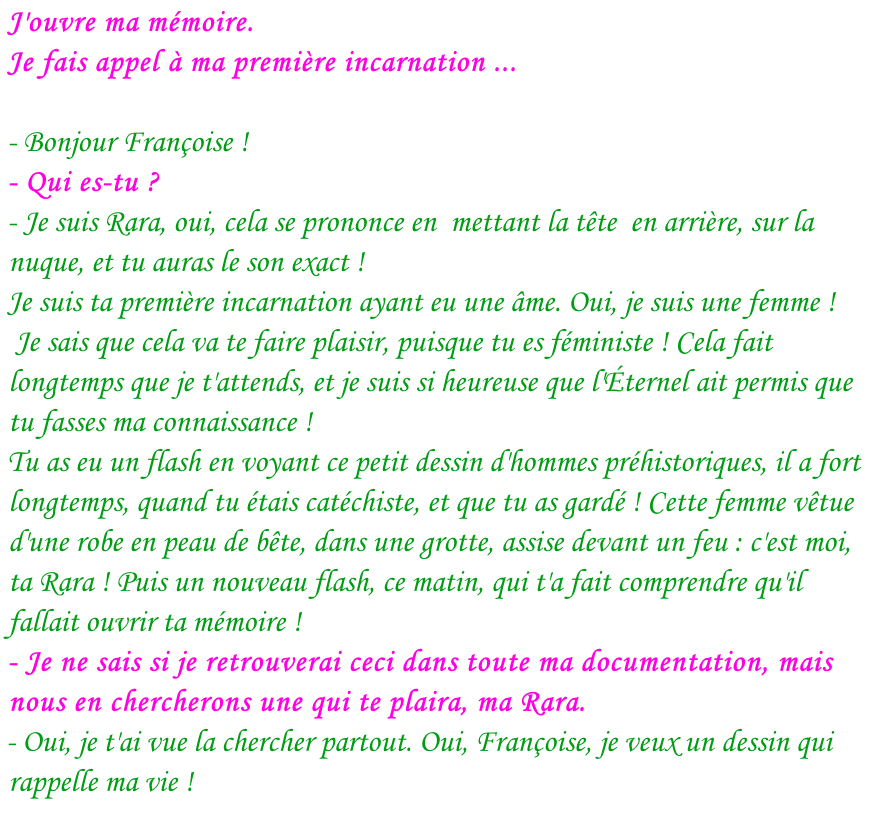 J'ouvre ma mémoire.
Je fais appel à ma première incarnation ...

- Bonjour Françoise !
- Qui es-tu ?
- Je suis Rara, oui, cela se prononce en mettant la tête en arrière, sur la nuque, et tu auras le son exact !
Je suis ta première incarnation ayant eu une âme. Oui, je suis une femme ! Je sais que cela va te faire plaisir, puisque tu es féministe ! Cela fait longtemps que je t'attends, et je suis si heureuse que l'Éternel ait permis que tu fasses ma connaissance !
Tu as eu un flash en voyant ce petit dessin d'hommes préhistoriques, il a fort longtemps, quand tu étais catéchiste, et que tu as gardé ! Cette femme vêtue d'une robe en peau de bête, dans une grotte, assise devant un feu : c'est moi, ta Rara ! Puis un nouveau flash, ce matin, qui t'a fait comprendre qu'il fallait ouvrir ta mémoire !
- Je ne sais si je retrouverai ceci dans toute ma documentation, mais nous en chercherons une qui te plaira, ma Rara.
- Oui, je t'ai vue la chercher partout. Oui, Françoise, je veux un dessin qui rappelle ma vie !